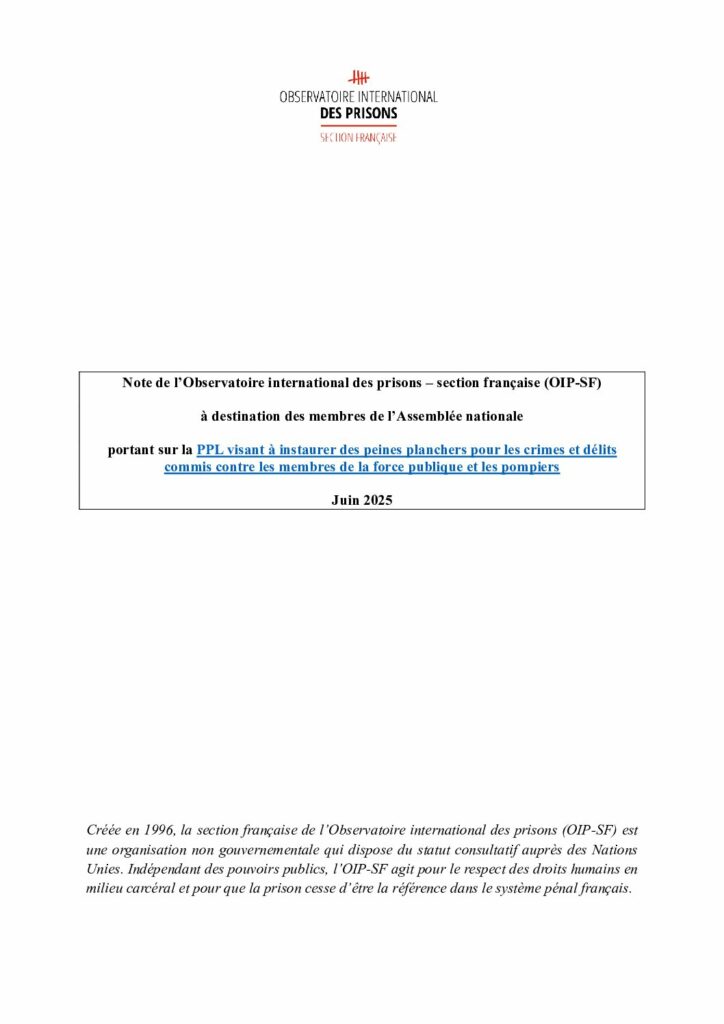 OBSERVATOIRE INTERNATIONAL
DES PRISONS
SECTION FRANÇAISE

Note de l'Observatoire international des prisons – section française (OIP-SF)

à destination des membres de l'Assemblée nationale

portant sur la PPL visant à instaurer des peines planchers pour les crimes et délits commis contre les membres de la force publique et les pompiers

Juin 2025

Créée en 1996, la section française de l'Observatoire international des prisons (OIP-SF) est une organisation non gouvernementale qui dispose du statut consultatif auprès des Nations Unies. Indépendant des pouvoirs publics, l'OIP-SF agit pour le respect des droits humains en milieu carcéral et pour que la prison cesse d'être la référence dans le système pénal français.